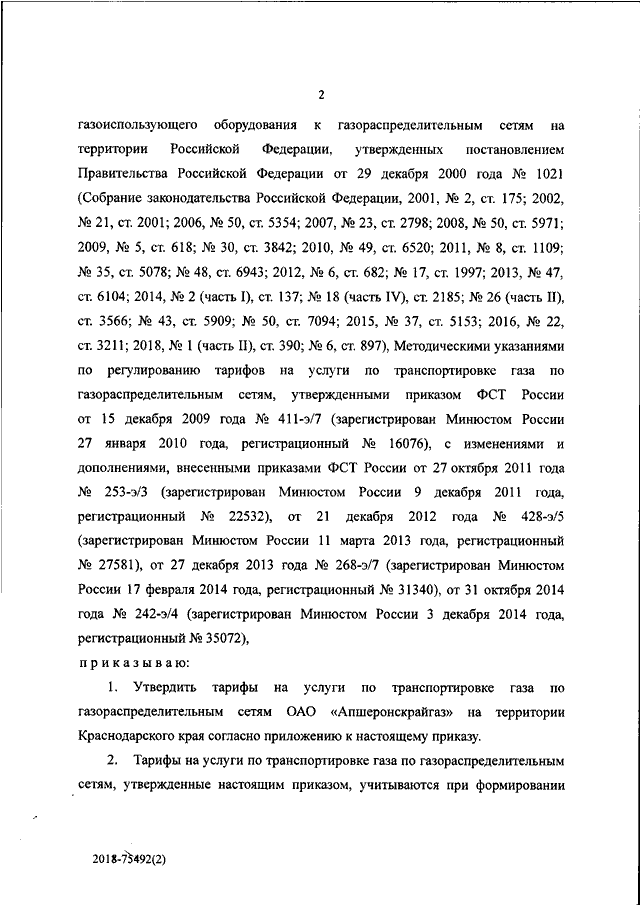 2

газоиспользующего оборудования к газораспределительным сетям на территории Российской Федерации, утвержденных постановлением Правительства Российской Федерации от 29 декабря 2000 года № 1021 (Собрание законодательства Российской Федерации, 2001, № 2, ст. 175; 2002, № 21, ст. 2001; 2006, № 50, ст. 5354; 2007, № 23, ст. 2798; 2008, № 50, ст. 5971; 2009, № 5, ст. 618; № 30, ст. 3842; 2010, № 49, ст. 6520; 2011, № 8, ст. 1109; № 35, ст. 5078; № 48, ст. 6943; 2012, № 6, ст. 682; № 17, ст. 1997; 2013, № 47, ст. 6104; 2014, № 2 (часть I), ст. 137; № 18 (часть IV), ст. 2185; № 26 (часть II), ст. 3566; № 43, ст. 5909; № 50, ст. 7094; 2015, № 37, ст. 5153; 2016, № 22, ст. 3211; 2018, № 1 (часть II), ст. 390; № 6, ст. 897), Методическими указаниями по регулированию тарифов на услуги по транспортировке газа по газораспределительным сетям, утвержденными приказом ФСТ России от 15 декабря 2009 года № 411-э/7 (зарегистрирован Минюстом России 27 января 2010 года, регистрационный № 16076), с изменениями и дополнениями, внесенными приказами ФСТ России от 27 октября 2011 года № 253-э/3 (зарегистрирован Минюстом России 9 декабря 2011 года, регистрационный № 22532), от 21 декабря 2012 года № 428-э/5 (зарегистрирован Минюстом России 11 марта 2013 года, регистрационный № 27581), от 27 декабря 2013 года № 268-э/7 (зарегистрирован Минюстом России 17 февраля 2014 года, регистрационный № 31340), от 31 октября 2014 года № 242-э/4 (зарегистрирован Минюстом России 3 декабря 2014 года, регистрационный № 35072),

приказываю:

1. Утвердить тарифы на услуги по транспортировке газа по газораспределительным сетям ОАО «Апшеронскрайгаз» на территории Краснодарского края согласно приложению к настоящему приказу.

2. Тарифы на услуги по транспортировке газа по газораспределительным сетям, утвержденные настоящим приказом, учитываются при формировании

2018-75492(2)